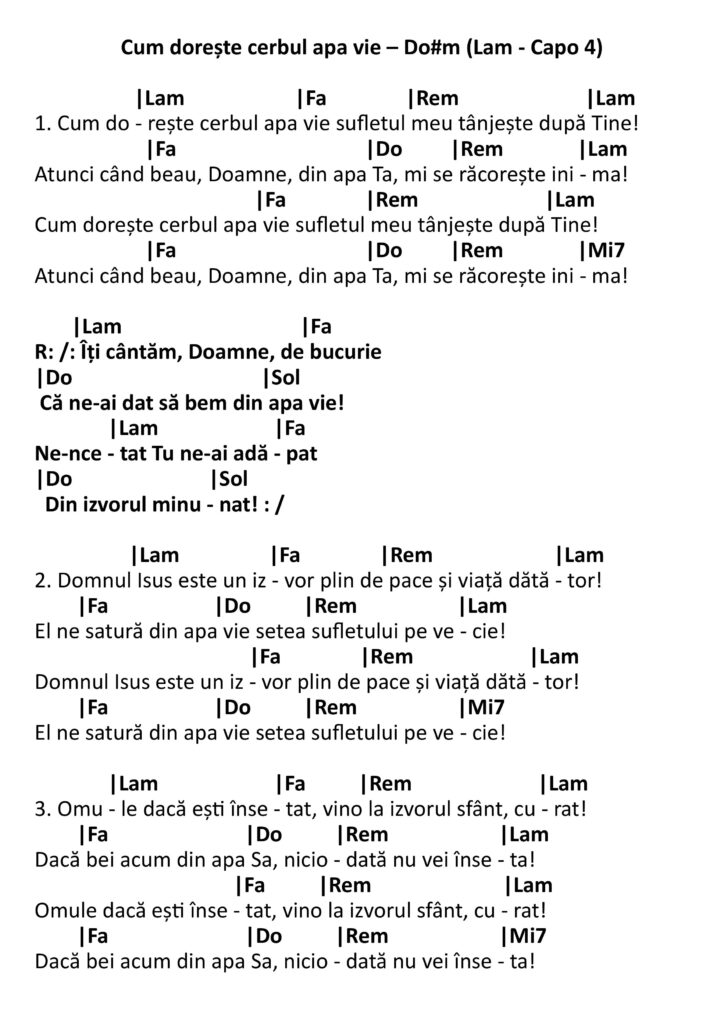 Cum dorește cerbul apa vie – Do#m (Lam - Capo 4)

|Lam |Fa |Rem |Lam
1. Cum do - rește cerbul apa vie sufletul meu tânjește după Tine!
|Fa |Do |Rem |Lam
Atunci când beau, Doamne, din apa Ta, mi se răcorește ini - ma!
|Fa |Rem |Lam
Cum dorește cerbul apa vie sufletul meu tânjește după Tine!
|Fa |Do |Rem |Mi7
Atunci când beau, Doamne, din apa Ta, mi se răcorește ini - ma!

|Lam |Fa
R: /: Îți cântăm, Doamne, de bucurie
|Do |Sol
Că ne-ai dat să bem din apa vie!
|Lam |Fa
Ne-nce - tat Tu ne-ai adă - pat
|Do |Sol
Din izvorul minu - nat! : /

|Lam |Fa |Rem |Lam
2. Domnul Isus este un iz - vor plin de pace și viață dătă - tor!
|Fa |Do |Rem |Lam
El ne satură din apa vie setea sufletului pe ve - cie!
|Fa |Rem |Lam
Domnul Isus este un iz - vor plin de pace și viață dătă - tor!
|Fa |Do |Rem |Mi7
El ne satură din apa vie setea sufletului pe ve - cie!

|Lam |Fa |Rem |Lam
3. Omu - le dacă ești înse - tat, vino la izvorul sfânt, cu - rat!
|Fa |Do |Rem |Lam
Dacă bei acum din apa Sa, nicio - dată nu vei înse - ta!
|Fa |Rem |Lam
Omule dacă ești înse - tat, vino la izvorul sfânt, cu - rat!
|Fa |Do |Rem |Mi7
Dacă bei acum din apa Sa, nicio - dată nu vei înse - ta!